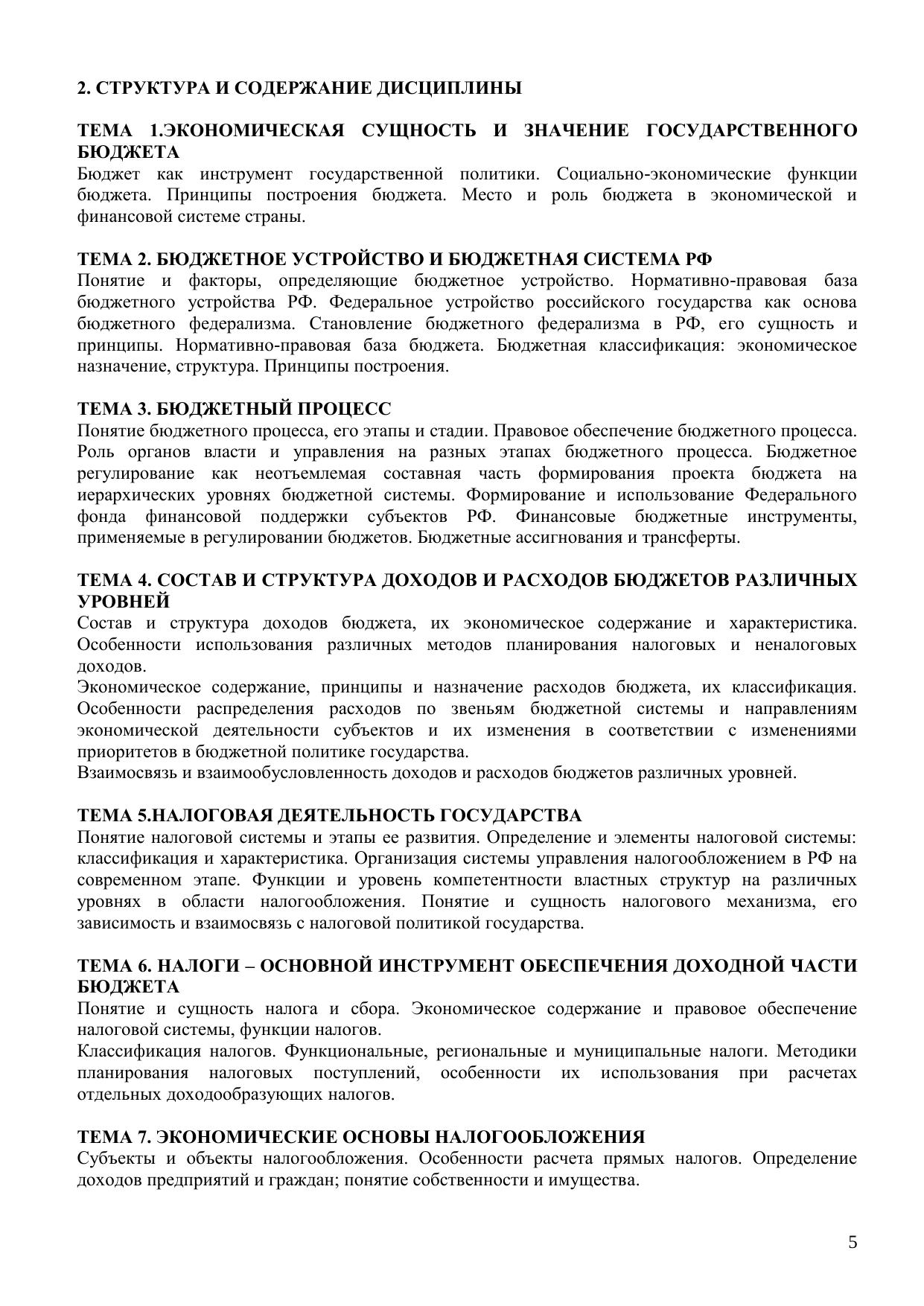 2. СТРУКТУРА И СОДЕРЖАНИЕ ДИСЦИПЛИНЫ

ТЕМА 1.ЭКОНОМИЧЕСКАЯ СУЩНОСТЬ И ЗНАЧЕНИЕ ГОСУДАРСТВЕННОГО БЮДЖЕТА
Бюджет как инструмент государственной политики. Социально-экономические функции бюджета. Принципы построения бюджета. Место и роль бюджета в экономической и финансовой системе страны.

ТЕМА 2. БЮДЖЕТНОЕ УСТРОЙСТВО И БЮДЖЕТНАЯ СИСТЕМА РФ
Понятие и факторы, определяющие бюджетное устройство. Нормативно-правовая база бюджетного устройства РФ. Федеральное устройство российского государства как основа бюджетного федерализма. Становление бюджетного федерализма в РФ, его сущность и принципы. Нормативно-правовая база бюджета. Бюджетная классификация: экономическое назначение, структура. Принципы построения.

ТЕМА 3. БЮДЖЕТНЫЙ ПРОЦЕСС
Понятие бюджетного процесса, его этапы и стадии. Правовое обеспечение бюджетного процесса. Роль органов власти и управления на разных этапах бюджетного процесса. Бюджетное регулирование как неотъемлемая составная часть формирования проекта бюджета на иерархических уровнях бюджетной системы. Формирование и использование Федерального фонда финансовой поддержки субъектов РФ. Финансовые бюджетные инструменты, применяемые в регулировании бюджетов. Бюджетные ассигнования и трансферты.

ТЕМА 4. СОСТАВ И СТРУКТУРА ДОХОДОВ И РАСХОДОВ БЮДЖЕТОВ РАЗЛИЧНЫХ УРОВНЕЙ
Состав и структура доходов бюджета, их экономическое содержание и характеристика. Особенности использования различных методов планирования налоговых и неналоговых доходов.
Экономическое содержание, принципы и назначение расходов бюджета, их классификация. Особенности распределения расходов по звеньям бюджетной системы и направлениям экономической деятельности субъектов и их изменения в соответствии с изменениями приоритетов в бюджетной политике государства.
Взаимосвязь и взаимообусловленность доходов и расходов бюджетов различных уровней.

ТЕМА 5.НАЛОГОВАЯ ДЕЯТЕЛЬНОСТЬ ГОСУДАРСТВА
Понятие налоговой системы и этапы ее развития. Определение и элементы налоговой системы: классификация и характеристика. Организация системы управления налогообложением в РФ на современном этапе. Функции и уровень компетентности властных структур на различных уровнях в области налогообложения. Понятие и сущность налогового механизма, его зависимость и взаимосвязь с налоговой политикой государства.

ТЕМА 6. НАЛОГИ – ОСНОВНОЙ ИНСТРУМЕНТ ОБЕСПЕЧЕНИЯ ДОХОДНОЙ ЧАСТИ БЮДЖЕТА
Понятие и сущность налога и сбора. Экономическое содержание и правовое обеспечение налоговой системы, функции налогов.
Классификация налогов. Функциональные, региональные и муниципальные налоги. Методики планирования налоговых поступлений, особенности их использования при расчетах отдельных доходообразующих налогов.

ТЕМА 7. ЭКОНОМИЧЕСКИЕ ОСНОВЫ НАЛОГООБЛОЖЕНИЯ
Субъекты и объекты налогообложения. Особенности расчета прямых налогов. Определение доходов предприятий и граждан; понятие собственности и имущества.

5